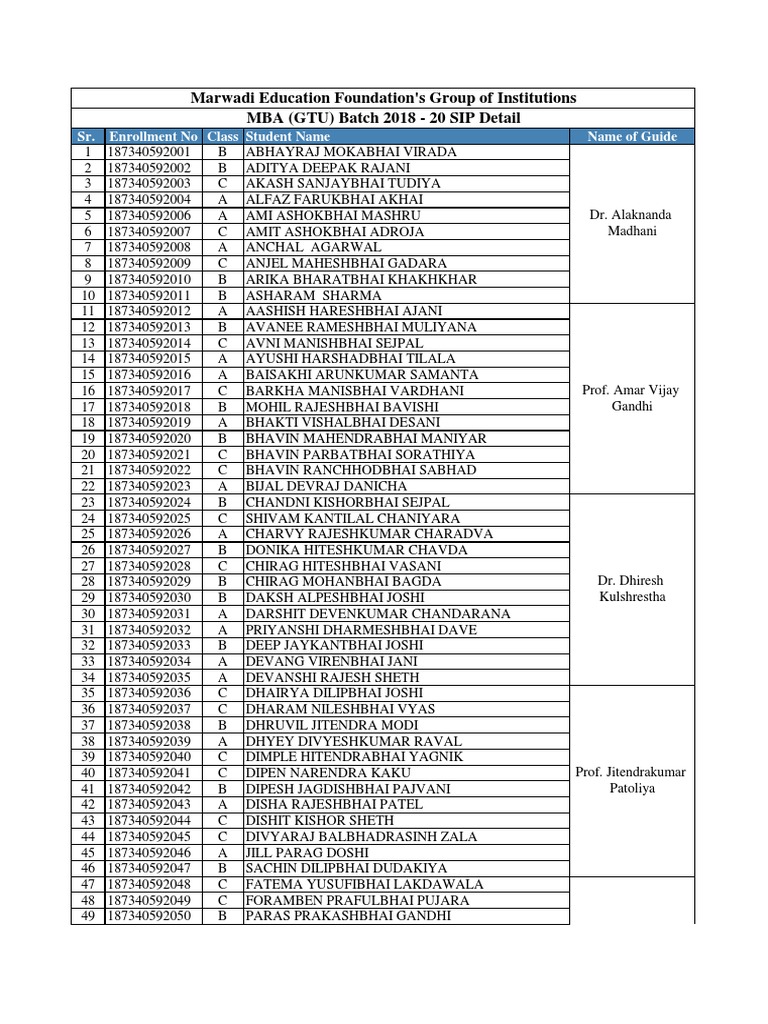 Marwadi Education Foundation's Group of Institutions

MBA (GTU) Batch 2018 - 20 SIP Detail

| Sr. | Enrollment No | Class | Student Name | Name of Guide |
|---|---|---|---|---|
| 1 | 187340592001 | B | ABHAYRAJ MOKABHAI VIRADA | Dr. Alaknanda Madhani |
| 2 | 187340592002 | B | ADITYA DEEPAK RAJANI | |
| 3 | 187340592003 | C | AKASH SANJAYBHAI TUDIYA | |
| 4 | 187340592004 | A | ALFAZ FARUKBHAI AKHAI | |
| 5 | 187340592006 | A | AMI ASHOKBHAI MASHRU | |
| 6 | 187340592007 | C | AMIT ASHOKBHAI ADROJA | |
| 7 | 187340592008 | A | ANCHAL AGARWAL | |
| 8 | 187340592009 | C | ANJEL MAHESHBHAI GADARA | |
| 9 | 187340592010 | B | ARIKA BHARATBHAI KHAKHKHAR | |
| 10 | 187340592011 | B | ASHARAM SHARMA | |
| 11 | 187340592012 | A | AASHISH HARESHBHAI AJANI | Prof. Amar Vijay Gandhi |
| 12 | 187340592013 | B | AVANEE RAMESHBHAI MULIYANA | |
| 13 | 187340592014 | C | AVNI MANISHBHAI SEJPAL | |
| 14 | 187340592015 | A | AYUSHI HARSHADBHAI TILALA | |
| 15 | 187340592016 | A | BAISAKHI ARUNKUMAR SAMANTA | |
| 16 | 187340592017 | C | BARKHA MANISBHAI VARDHANI | |
| 17 | 187340592018 | B | MOHIL RAJESHBHAI BAVISHI | |
| 18 | 187340592019 | A | BHAKTI VISHALBHAI DESANI | |
| 19 | 187340592020 | B | BHAVIN MAHENDRABHAI MANIYAR | |
| 20 | 187340592021 | C | BHAVIN PARBATBHAI SORATHIYA | |
| 21 | 187340592022 | C | BHAVIN RANCHHODBHAI SABHAD | |
| 22 | 187340592023 | A | BIJAL DEVRAJ DANICHA | |
| 23 | 187340592024 | B | CHANDNI KISHORBHAI SEJPAL | Dr. Dhiresh Kulshrestha |
| 24 | 187340592025 | C | SHIVAM KANTILAL CHANIYARA | |
| 25 | 187340592026 | A | CHARVY RAJESHKUMAR CHARADVA | |
| 26 | 187340592027 | B | DONIKA HITESHKUMAR CHAVDA | |
| 27 | 187340592028 | C | CHIRAG HITESHBHAI VASANI | |
| 28 | 187340592029 | B | CHIRAG MOHANBHAI BAGDA | |
| 29 | 187340592030 | B | DAKSH ALPESHBHAI JOSHI | |
| 30 | 187340592031 | A | DARSHIT DEVENKUMAR CHANDARANA | |
| 31 | 187340592032 | A | PRIYANSHI DHARMESHBHAI DAVE | |
| 32 | 187340592033 | B | DEEP JAYKANTBHAI JOSHI | |
| 33 | 187340592034 | A | DEVANG VIRENBHAI JANI | |
| 34 | 187340592035 | A | DEVANSHI RAJESH SHETH | |
| 35 | 187340592036 | C | DHAIRYA DILIPBHAI JOSHI | Prof. Jitendrakumar Patoliya |
| 36 | 187340592037 | C | DHARAM NILESHBHAI VYAS | |
| 37 | 187340592038 | B | DHRUVIL JITENDRA MODI | |
| 38 | 187340592039 | A | DHYEY DIVYESHKUMAR RAVAL | |
| 39 | 187340592040 | C | DIMPLE HITENDRABHAI YAGNIK | |
| 40 | 187340592041 | C | DIPEN NARENDRA KAKU | |
| 41 | 187340592042 | B | DIPESH JAGDISHBHAI PAJVANI | |
| 42 | 187340592043 | A | DISHA RAJESHBHAI PATEL | |
| 43 | 187340592044 | C | DISHIT KISHOR SHETH | |
| 44 | 187340592045 | C | DIVYARAJ BALBHADRASINH ZALA | |
| 45 | 187340592046 | A | JILL PARAG DOSHI | |
| 46 | 187340592047 | B | SACHIN DILIPBHAI DUDAKIYA | |
| 47 | 187340592048 | C | FATEMA YUSUFIBHAI LAKDAWALA | |
| 48 | 187340592049 | C | FORAMBEN PRAFULBHAI PUJARA | |
| 49 | 187340592050 | B | PARAS PRAKASHBHAI GANDHI | |